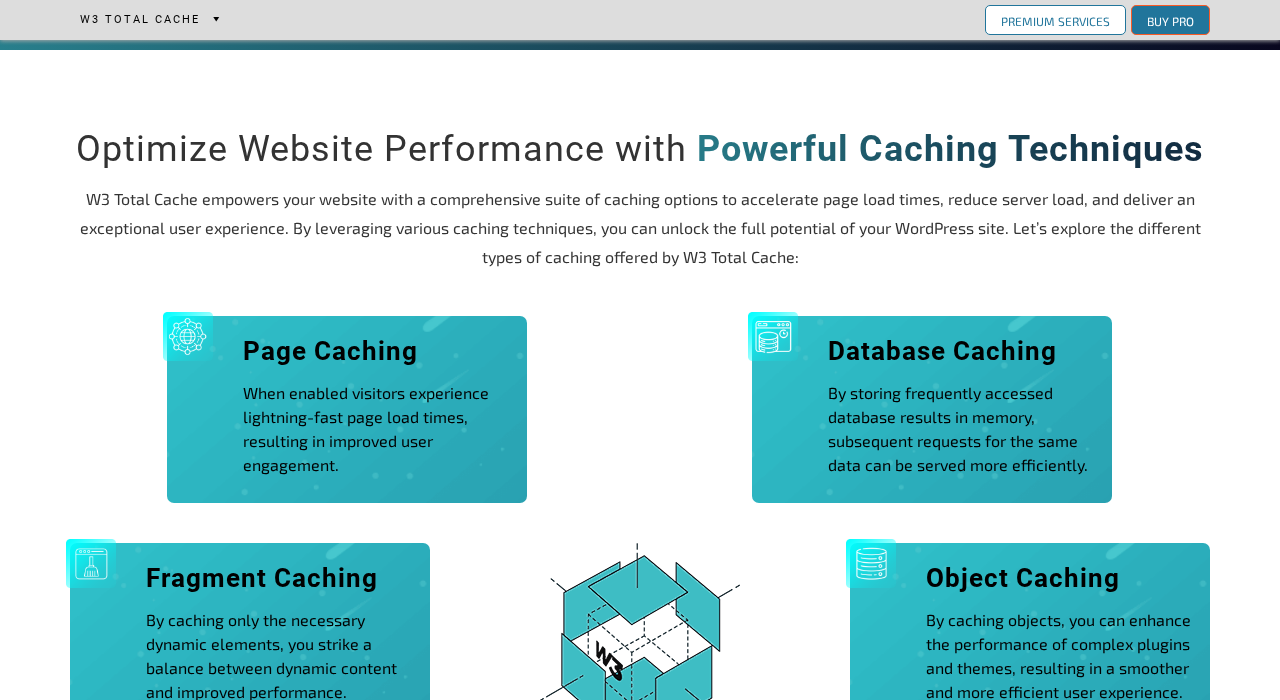 W3 TOTAL CACHE

PREMIUM SERVICES

BUY PRO

Optimize Website Performance with Powerful Caching Techniques

W3 Total Cache empowers your website with a comprehensive suite of caching options to accelerate page load times, reduce server load, and deliver an exceptional user experience. By leveraging various caching techniques, you can unlock the full potential of your WordPress site. Let's explore the different types of caching offered by W3 Total Cache:

Page Caching

When enabled visitors experience lightning-fast page load times, resulting in improved user engagement.

Database Caching

By storing frequently accessed database results in memory, subsequent requests for the same data can be served more efficiently.

Fragment Caching

By caching only the necessary dynamic elements, you strike a balance between dynamic content and improved performance.

W3

Object Caching

By caching objects, you can enhance the performance of complex plugins and themes, resulting in a smoother and more efficient user experience.